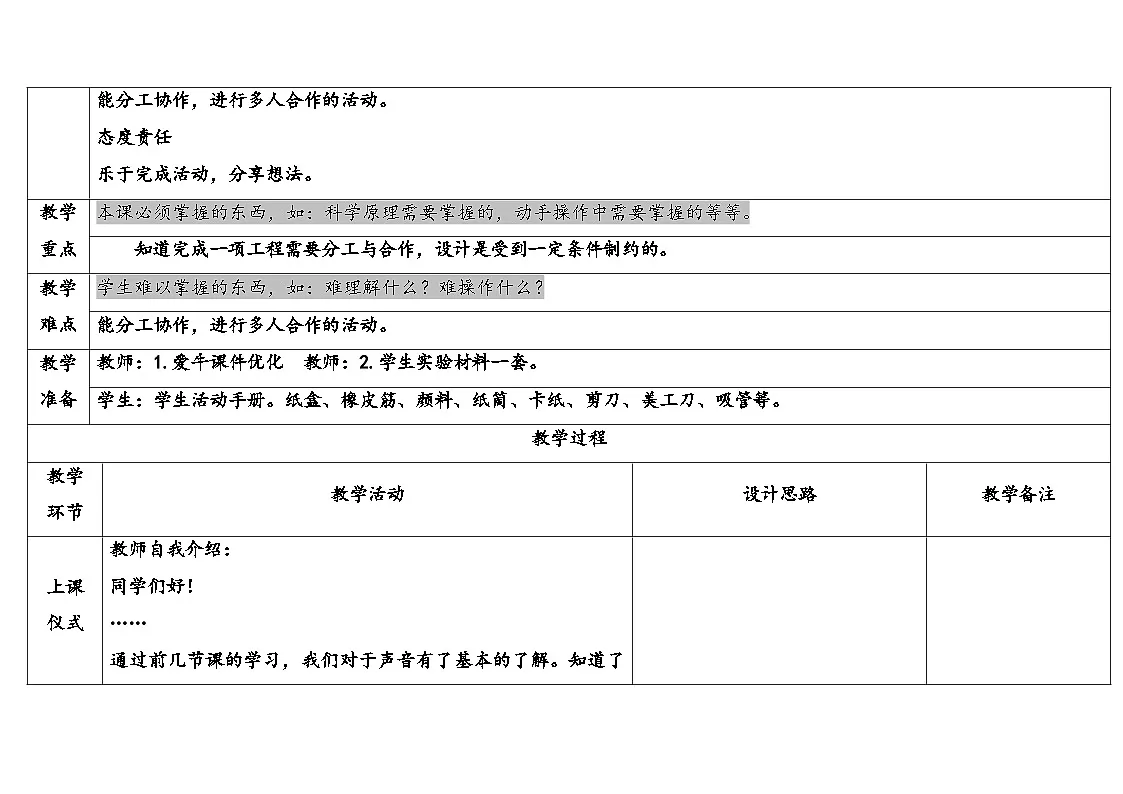 | | 能分工协作，进行多人合作的活动。<br>态度责任<br>乐于完成活动，分享想法。 |
|---|---|
| 教学重点 | 本课必须掌握的东西，如：科学原理需要掌握的，动手操作中需要掌握的等等。<br>知道完成一项工程需要分工与合作，设计是受到一定条件制约的。 |
| 教学难点 | 学生难以掌握的东西，如：难理解什么？难操作什么？<br>能分工协作，进行多人合作的活动。 |
| 教学准备 | 教师：1.爱牛课件优化　教师：2.学生实验材料一套。<br>学生：学生活动手册。纸盒、橡皮筋、颜料、纸筒、卡纸、剪刀、美工刀、吸管等。 |

教学过程

| 教学环节 | 教学活动 | 设计思路 | 教学备注 |
|---|---|---|---|
| 上课仪式 | 教师自我介绍：<br>同学们好！<br>……<br>通过前几节课的学习，我们对于声音有了基本的了解。知道了 | | |